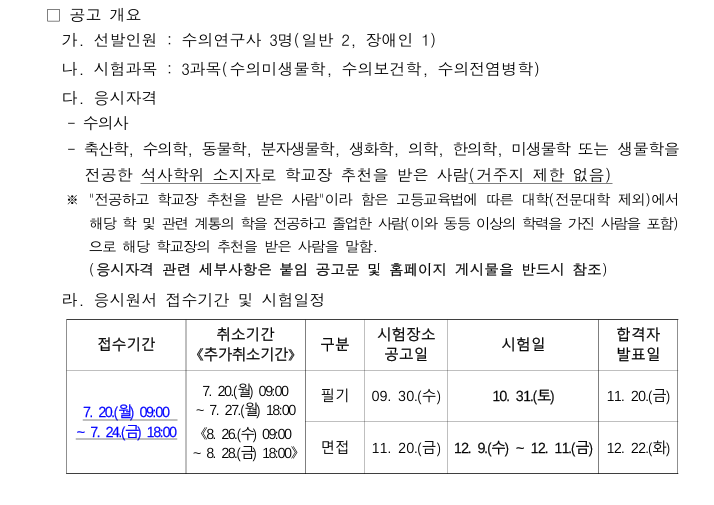 ☐ 공고 개요

가. 선발인원 : 수의연구사 3명(일반 2, 장애인 1)

나. 시험과목 : 3과목(수의미생물학, 수의보건학, 수의전염병학)

다. 응시자격

- 수의사

- 축산학, 수의학, 동물학, 분자생물학, 생화학, 의학, 한의학, 미생물학 또는 생물학을 전공한 석사학위 소지자로 학교장 추천을 받은 사람(거주지 제한 없음)

※ "전공하고 학교장 추천을 받은 사람"이라 함은 고등교육법에 따른 대학(전문대학 제외)에서 해당 학 및 관련 계통의 학을 전공하고 졸업한 사람(이와 동등 이상의 학력을 가진 사람을 포함)으로 해당 학교장의 추천을 받은 사람을 말함.
(응시자격 관련 세부사항은 붙임 공고문 및 홈페이지 게시물을 반드시 참조)

라. 응시원서 접수기간 및 시험일정

| 접수기간 | 취소기간 《추가취소기간》 | 구분 | 시험장소 공고일 | 시험일 | 합격자 발표일 |
|---|---|---|---|---|---|
| 7. 20.(월) 09:00 ~ 7. 24.(금) 18:00 | 7. 20.(월) 09:00 ~ 7. 27.(월) 18:00 《8. 26.(수) 09:00 ~ 8. 28.(금) 18:00》 | 필기 | 09. 30.(수) | 10. 31.(토) | 11. 20.(금) |
| | | 면접 | 11. 20.(금) | 12. 9.(수) ~ 12. 11.(금) | 12. 22.(화) |